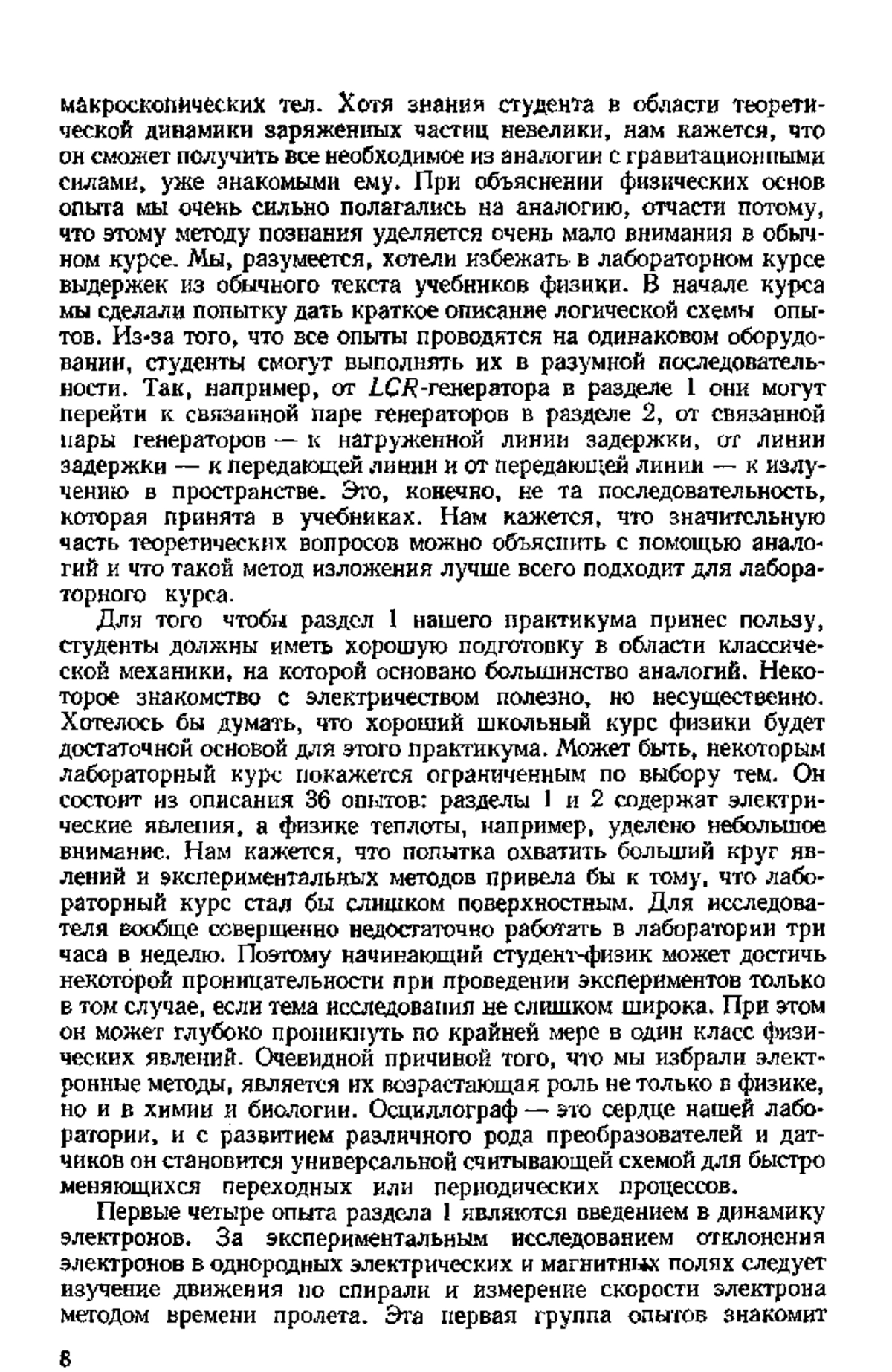 макроскопических тел. Хотя знания студента в области теоретической динамики заряженных частиц невелики, нам кажется, что он сможет получить все необходимое из аналогии с гравитационными силами, уже знакомыми ему. При объяснении физических основ опыта мы очень сильно полагались на аналогию, отчасти потому, что этому методу познания уделяется очень мало внимания в обычном курсе. Мы, разумеется, хотели избежать в лабораторном курсе выдержек из обычного текста учебников физики. В начале курса мы сделали попытку дать краткое описание логической схемы опытов. Из-за того, что все опыты проводятся на одинаковом оборудовании, студенты смогут выполнять их в разумной последовательности. Так, например, от $LCR$-генератора в разделе 1 они могут перейти к связанной паре генераторов в разделе 2, от связанной пары генераторов — к нагруженной линии задержки, от линии задержки — к передающей линии и от передающей линии — к излучению в пространстве. Это, конечно, не та последовательность, которая принята в учебниках. Нам кажется, что значительную часть теоретических вопросов можно объяснить с помощью аналогий и что такой метод изложения лучше всего подходит для лабораторного курса.

Для того чтобы раздел 1 нашего практикума принес пользу, студенты должны иметь хорошую подготовку в области классической механики, на которой основано большинство аналогий. Некоторое знакомство с электричеством полезно, но несущественно. Хотелось бы думать, что хороший школьный курс физики будет достаточной основой для этого практикума. Может быть, некоторым лабораторный курс покажется ограниченным по выбору тем. Он состоит из описания 36 опытов: разделы 1 и 2 содержат электрические явления, а физике теплоты, например, уделено небольшое внимание. Нам кажется, что попытка охватить больший круг явлений и экспериментальных методов привела бы к тому, что лабораторный курс стал бы слишком поверхностным. Для исследователя вообще совершенно недостаточно работать в лаборатории три часа в неделю. Поэтому начинающий студент-физик может достичь некоторой проницательности при проведении экспериментов только в том случае, если тема исследования не слишком широка. При этом он может глубоко проникнуть по крайней мере в один класс физических явлений. Очевидной причиной того, что мы избрали электронные методы, является их возрастающая роль не только в физике, но и в химии и биологии. Осциллограф — это сердце нашей лаборатории, и с развитием различного рода преобразователей и датчиков он становится универсальной считывающей схемой для быстро меняющихся переходных или периодических процессов.

Первые четыре опыта раздела 1 являются введением в динамику электронов. За экспериментальным исследованием отклонения электронов в однородных электрических и магнитных полях следует изучение движения по спирали и измерение скорости электрона методом времени пролета. Эта первая группа опытов знакомит

8